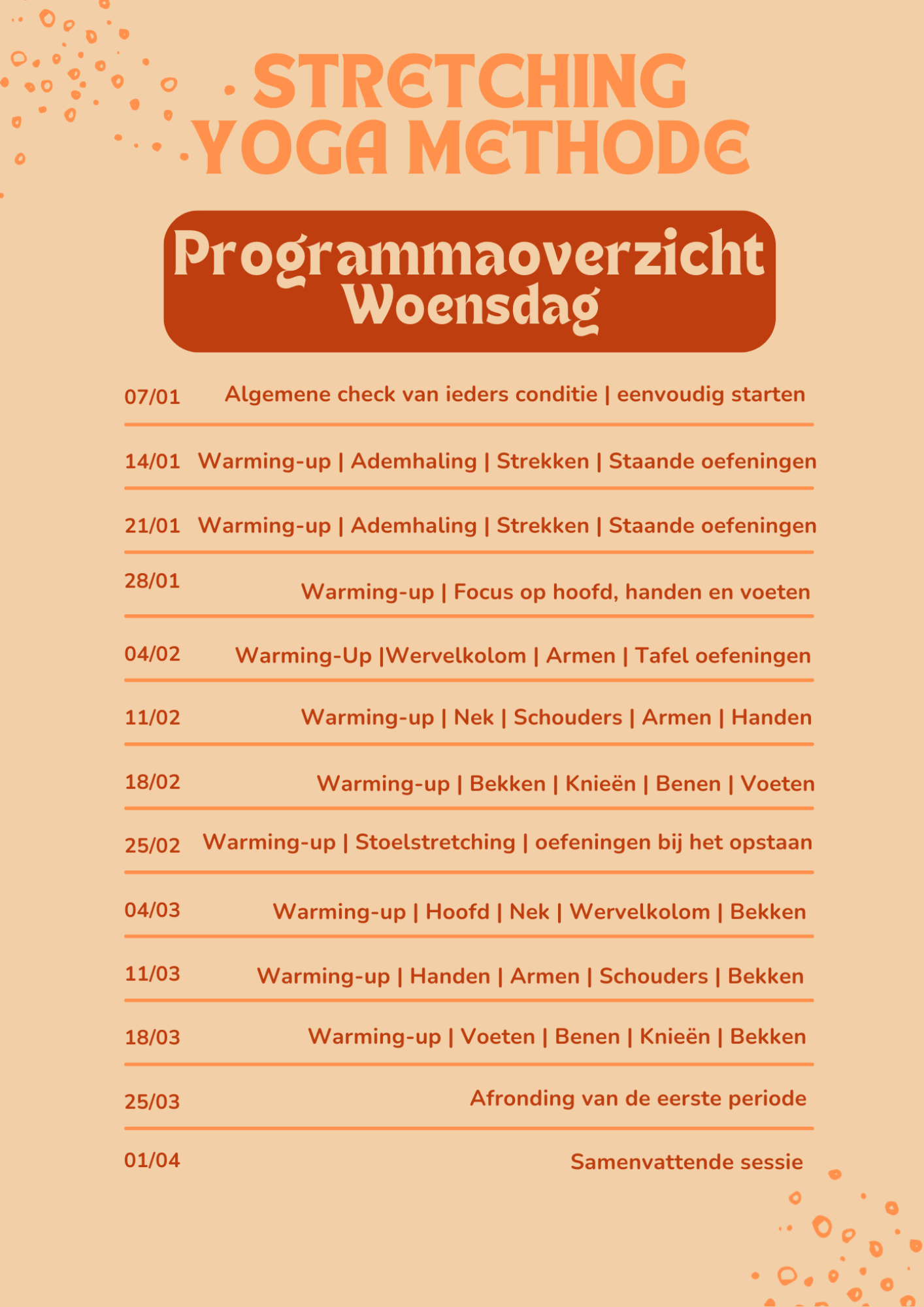 STRETCHING YOGA METHODE

Programmaoverzicht Woensdag

07/01 Algemene check van ieders conditie | eenvoudig starten

14/01 Warming-up | Ademhaling | Strekken | Staande oefeningen

21/01 Warming-up | Ademhaling | Strekken | Staande oefeningen

28/01 Warming-up | Focus op hoofd, handen en voeten

04/02 Warming-Up |Wervelkolom | Armen | Tafel oefeningen

11/02 Warming-up | Nek | Schouders | Armen | Handen

18/02 Warming-up | Bekken | Knieën | Benen | Voeten

25/02 Warming-up | Stoelstretching | oefeningen bij het opstaan

04/03 Warming-up | Hoofd | Nek | Wervelkolom | Bekken

11/03 Warming-up | Handen | Armen | Schouders | Bekken

18/03 Warming-up | Voeten | Benen | Knieën | Bekken

25/03 Afronding van de eerste periode

01/04 Samenvattende sessie